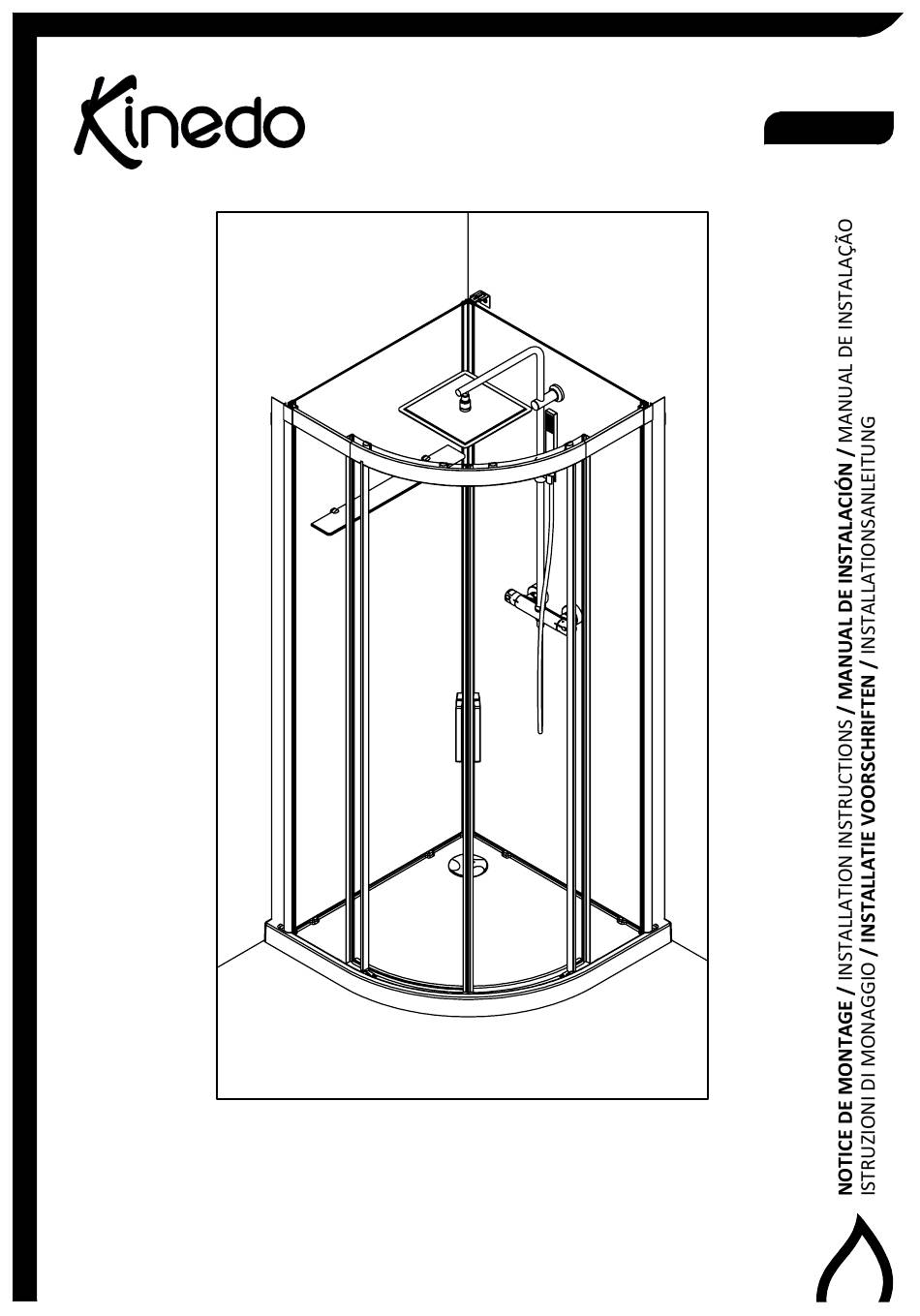 Kinedo

NOTICE DE MONTAGE / INSTALLATION INSTRUCTIONS / MANUAL DE INSTALACIÓN / MANUAL DE INSTALAÇÃO
ISTRUZIONI DI MONAGGIO / INSTALLATIE VOORSCHRIFTEN / INSTALLATIONSANLEITUNG